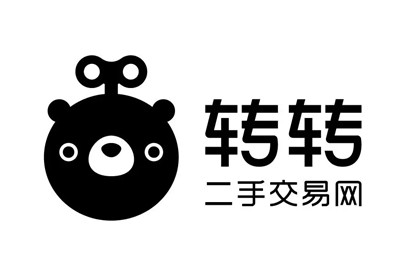 转转
二手交易网